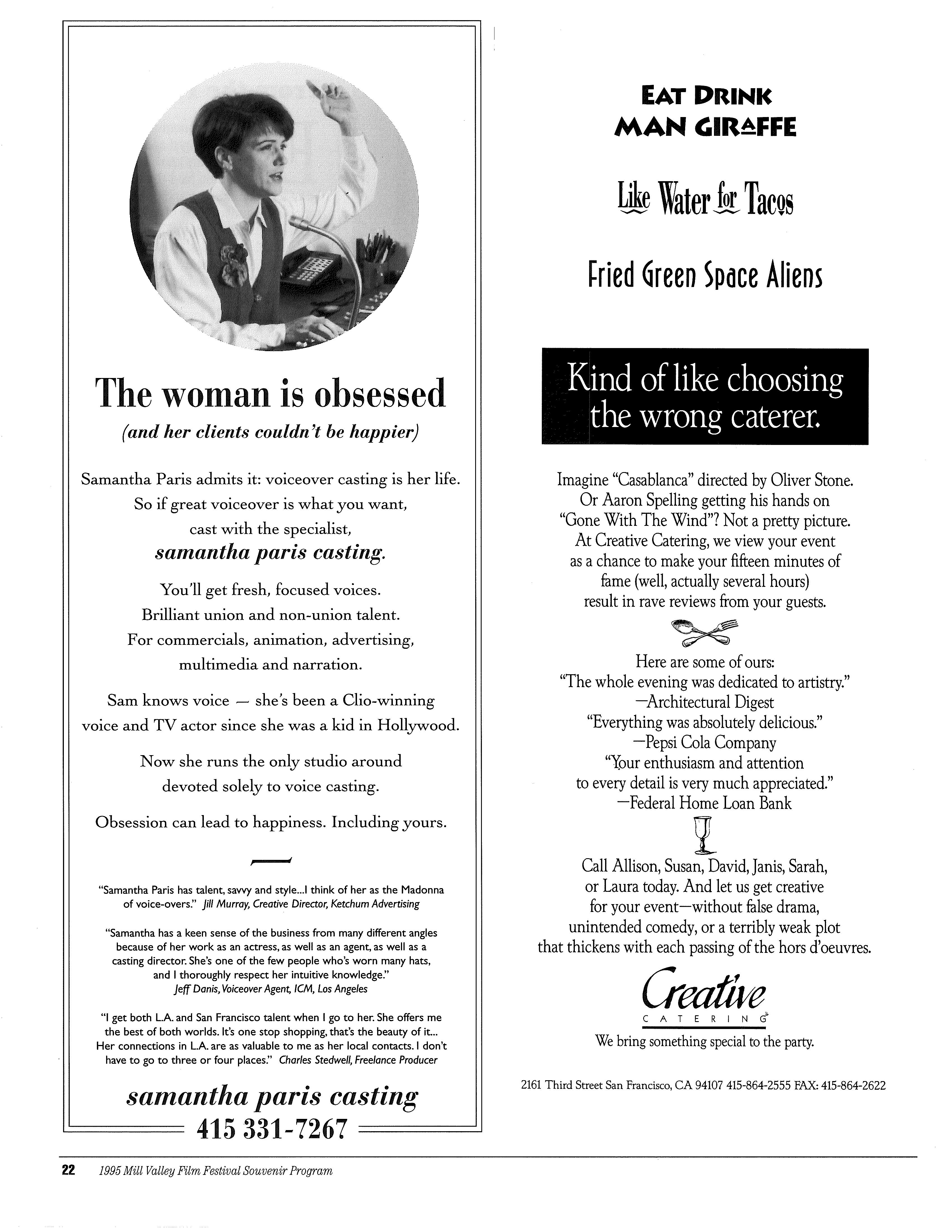 The woman is obsessed

(and her clients couldn't be happier)

Samantha Paris admits it: voiceover casting is her life. So if great voiceover is what you want, cast with the specialist, samantha paris casting.

You'll get fresh, focused voices. Brilliant union and non-union talent. For commercials, animation, advertising, multimedia and narration.

Sam knows voice — she's been a Clio-winning voice and TV actor since she was a kid in Hollywood.

Now she runs the only studio around devoted solely to voice casting.

Obsession can lead to happiness. Including yours.

"Samantha Paris has talent, savvy and style...I think of her as the Madonna of voice-overs." Jill Murray, Creative Director, Ketchum Advertising

"Samantha has a keen sense of the business from many different angles because of her work as an actress, as well as an agent, as well as a casting director. She's one of the few people who's worn many hats, and I thoroughly respect her intuitive knowledge." Jeff Danis, Voiceover Agent, ICM, Los Angeles

"I get both L.A. and San Francisco talent when I go to her. She offers me the best of both worlds. It's one stop shopping, that's the beauty of it... Her connections in L.A. are as valuable to me as her local contacts. I don't have to go to three or four places." Charles Stedwell, Freelance Producer

samantha paris casting
415 331-7267

EAT DRINK MAN GIRAFFE

Like Water for Tacos

Fried Green Space Aliens

Kind of like choosing the wrong caterer.

Imagine "Casablanca" directed by Oliver Stone. Or Aaron Spelling getting his hands on "Gone With The Wind"? Not a pretty picture. At Creative Catering, we view your event as a chance to make your fifteen minutes of fame (well, actually several hours) result in rave reviews from your guests.

Here are some of ours:
"The whole evening was dedicated to artistry."
—Architectural Digest
"Everything was absolutely delicious."
—Pepsi Cola Company
"Your enthusiasm and attention to every detail is very much appreciated."
—Federal Home Loan Bank

Call Allison, Susan, David, Janis, Sarah, or Laura today. And let us get creative for your event—without false drama, unintended comedy, or a terribly weak plot that thickens with each passing of the hors d'oeuvres.

Creative
CATERING

We bring something special to the party.

2161 Third Street San Francisco, CA 94107 415-864-2555 FAX: 415-864-2622

22 1995 Mill Valley Film Festival Souvenir Program